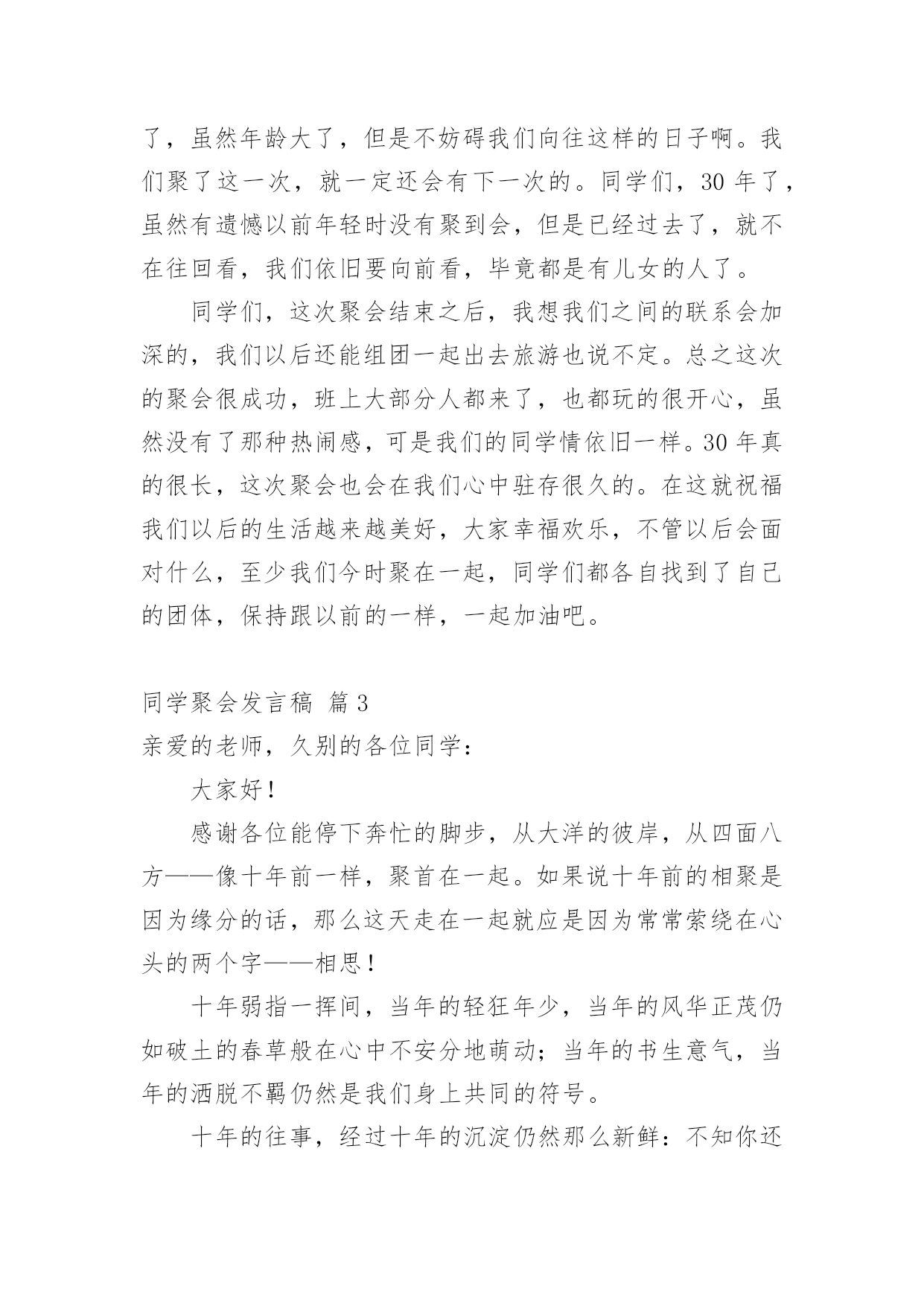 了，虽然年龄大了，但是不妨碍我们向往这样的日子啊。我们聚了这一次，就一定还会有下一次的。同学们，30 年了，虽然有遗憾以前年轻时没有聚到会，但是已经过去了，就不在往回看，我们依旧要向前看，毕竟都是有儿女的人了。

同学们，这次聚会结束之后，我想我们之间的联系会加深的，我们以后还能组团一起出去旅游也说不定。总之这次的聚会很成功，班上大部分人都来了，也都玩的很开心，虽然没有了那种热闹感，可是我们的同学情依旧一样。30 年真的很长，这次聚会也会在我们心中驻存很久的。在这就祝福我们以后的生活越来越美好，大家幸福欢乐，不管以后会面对什么，至少我们今时聚在一起，同学们都各自找到了自己的团体，保持跟以前的一样，一起加油吧。

同学聚会发言稿 篇 3

亲爱的老师，久别的各位同学：

大家好！

感谢各位能停下奔忙的脚步，从大洋的彼岸，从四面八方——像十年前一样，聚首在一起。如果说十年前的相聚是因为缘分的话，那么这天走在一起就应是因为常常萦绕在心头的两个字——相思！

十年弱指一挥间，当年的轻狂年少，当年的风华正茂仍如破土的春草般在心中不安分地萌动；当年的书生意气，当年的洒脱不羁仍然是我们身上共同的符号。

十年的往事，经过十年的沉淀仍然那么新鲜：不知你还